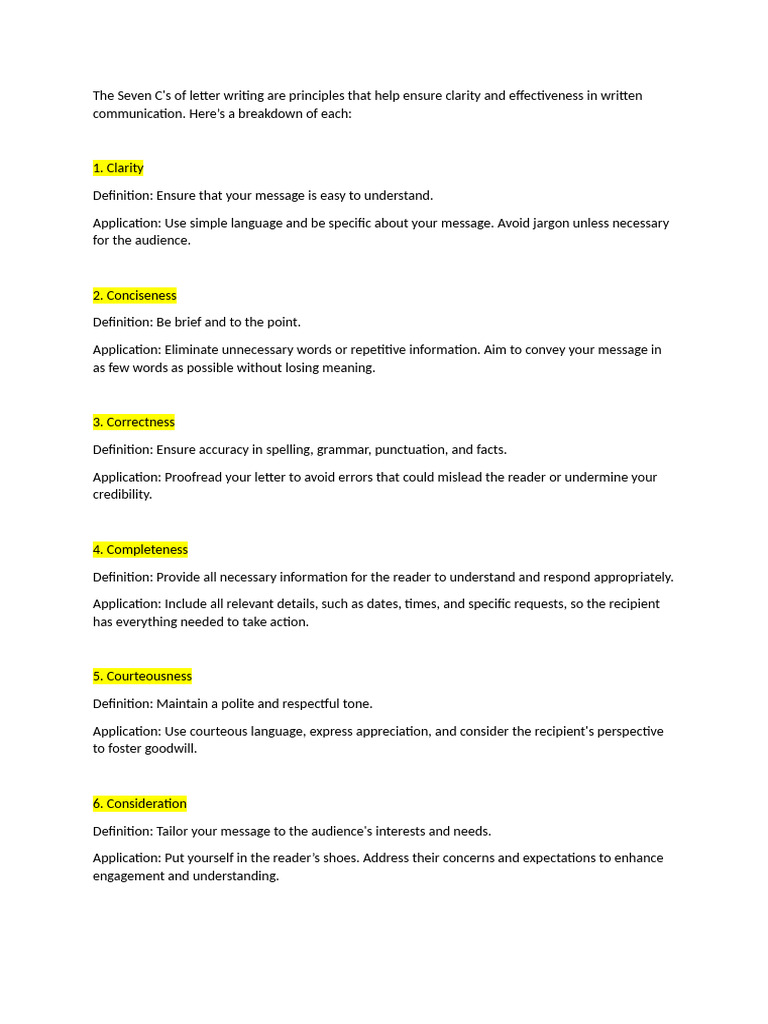 The Seven C's of letter writing are principles that help ensure clarity and effectiveness in written communication. Here's a breakdown of each:

1. Clarity

Definition: Ensure that your message is easy to understand.

Application: Use simple language and be specific about your message. Avoid jargon unless necessary for the audience.

2. Conciseness

Definition: Be brief and to the point.

Application: Eliminate unnecessary words or repetitive information. Aim to convey your message in as few words as possible without losing meaning.

3. Correctness

Definition: Ensure accuracy in spelling, grammar, punctuation, and facts.

Application: Proofread your letter to avoid errors that could mislead the reader or undermine your credibility.

4. Completeness

Definition: Provide all necessary information for the reader to understand and respond appropriately.

Application: Include all relevant details, such as dates, times, and specific requests, so the recipient has everything needed to take action.

5. Courteousness

Definition: Maintain a polite and respectful tone.

Application: Use courteous language, express appreciation, and consider the recipient's perspective to foster goodwill.

6. Consideration

Definition: Tailor your message to the audience's interests and needs.

Application: Put yourself in the reader's shoes. Address their concerns and expectations to enhance engagement and understanding.